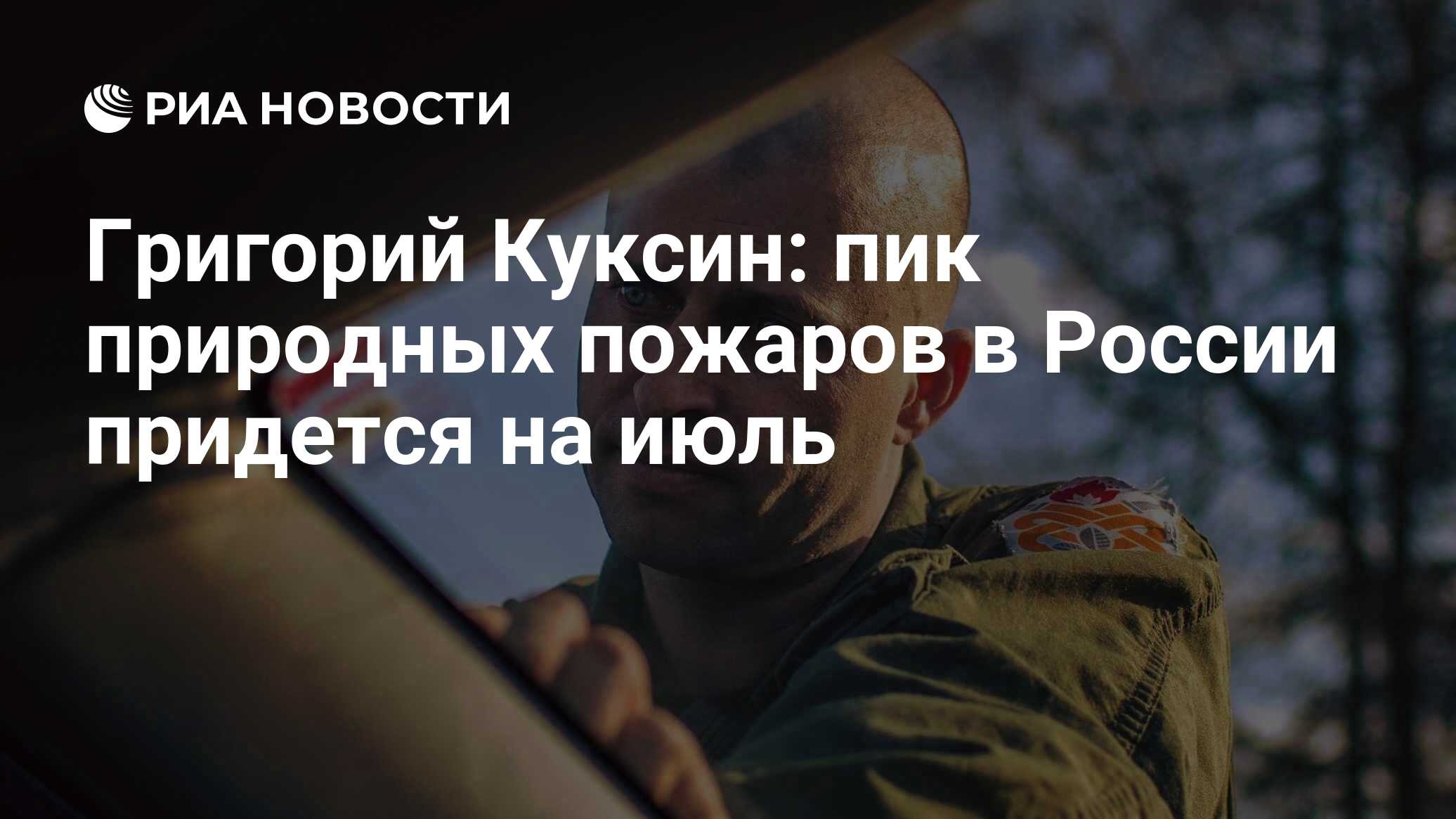 РИА НОВОСТИ

Григорий Куксин: пик природных пожаров в России придется на июль